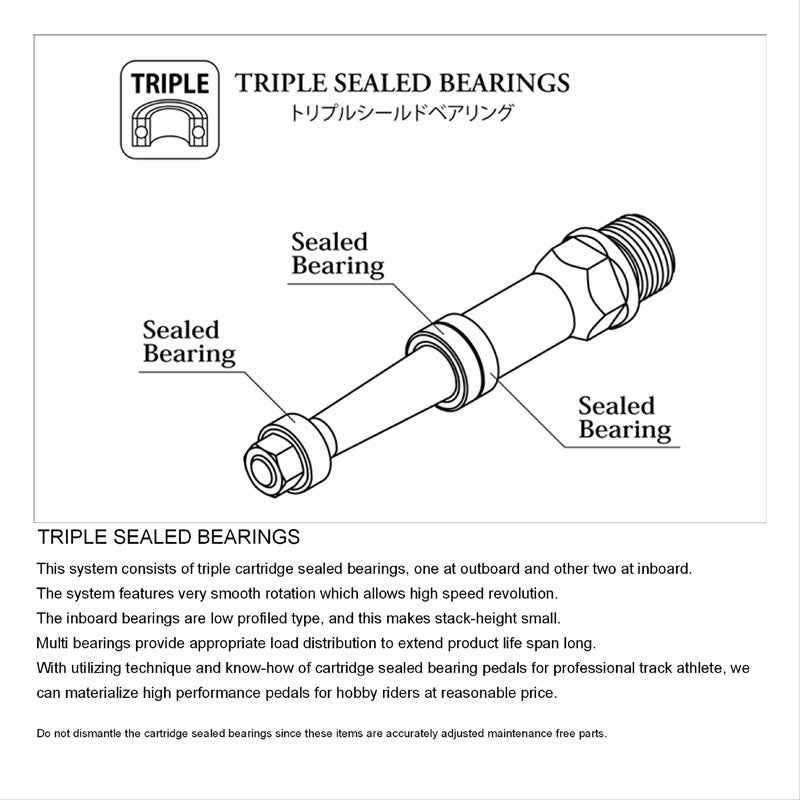 TRIPLE

TRIPLE SEALED BEARINGS
トリプルシールドベアリング

Sealed Bearing

Sealed Bearing

Sealed Bearing

TRIPLE SEALED BEARINGS

This system consists of triple cartridge sealed bearings, one at outboard and other two at inboard.
The system features very smooth rotation which allows high speed revolution.
The inboard bearings are low profiled type, and this makes stack-height small.
Multi bearings provide appropriate load distribution to extend product life span long.
With utilizing technique and know-how of cartridge sealed bearing pedals for professional track athlete, we can materialize high performance pedals for hobby riders at reasonable price.

Do not dismantle the cartridge sealed bearings since these items are accurately adjusted maintenance free parts.